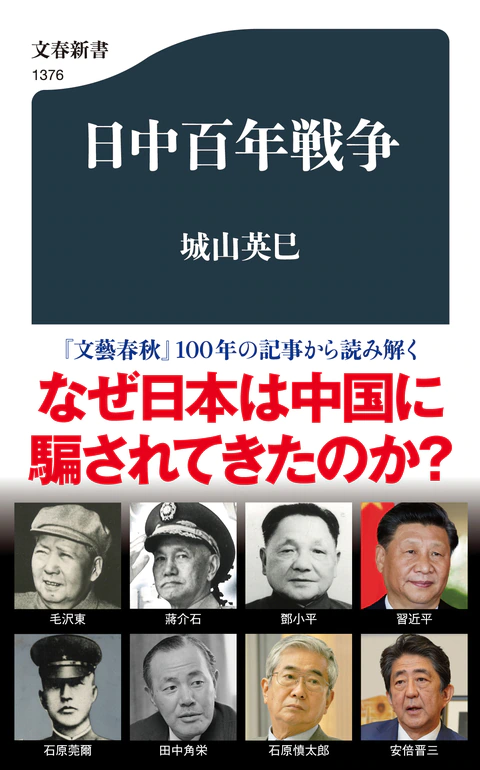 文春新書
1376

日中百年戦争

城山英巳

『文藝春秋』100年の記事から読み解く

なぜ日本は中国に騙されてきたのか？

毛沢東
蔣介石
鄧小平
習近平

石原莞爾
田中角栄
石原慎太郎
安倍晋三